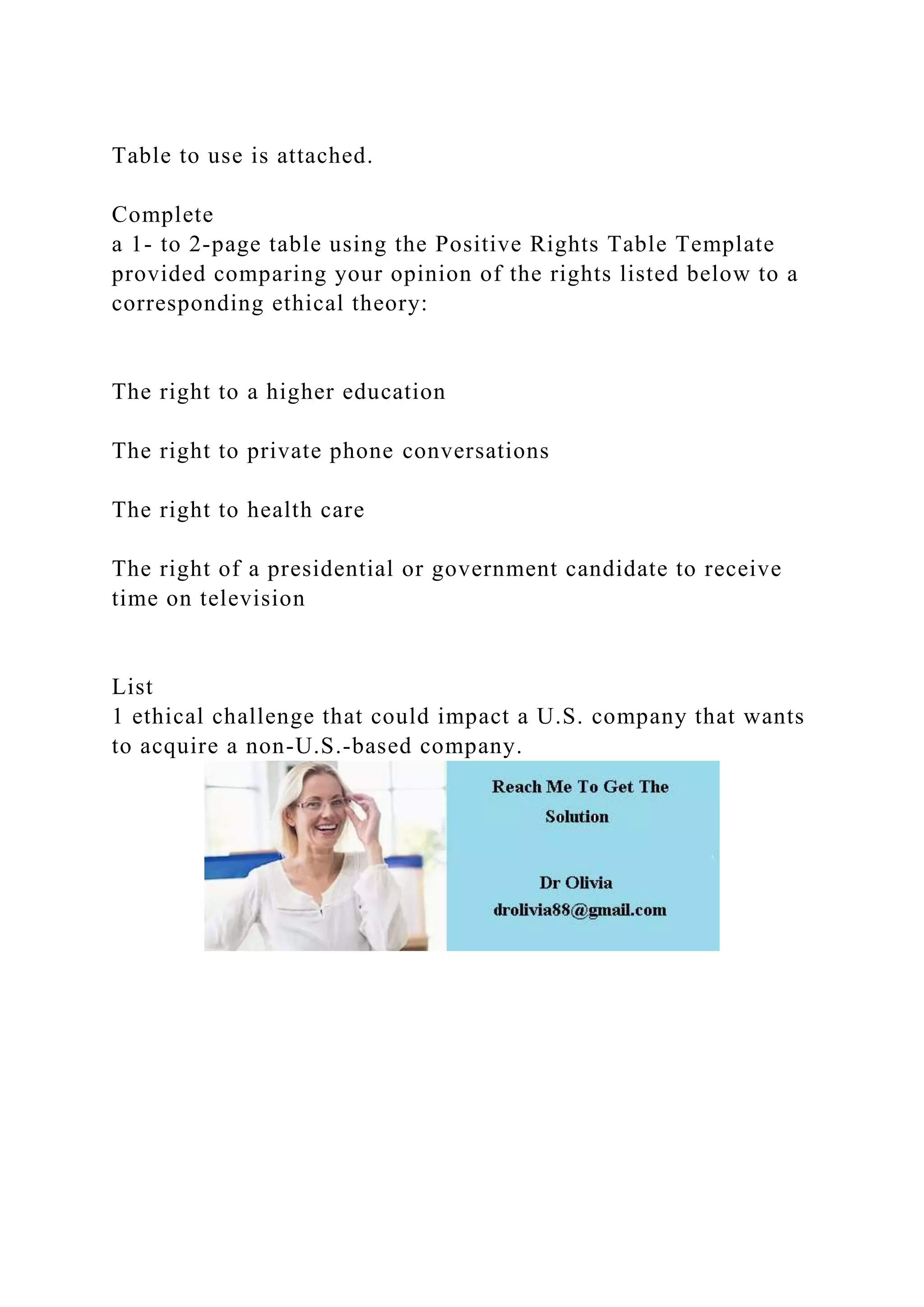 Table to use is attached.

Complete
a 1- to 2-page table using the Positive Rights Table Template provided comparing your opinion of the rights listed below to a corresponding ethical theory:

The right to a higher education

The right to private phone conversations

The right to health care

The right of a presidential or government candidate to receive time on television

List
1 ethical challenge that could impact a U.S. company that wants to acquire a non-U.S.-based company.

Reach Me To Get The Solution

Dr Olivia
drolivia88@gmail.com